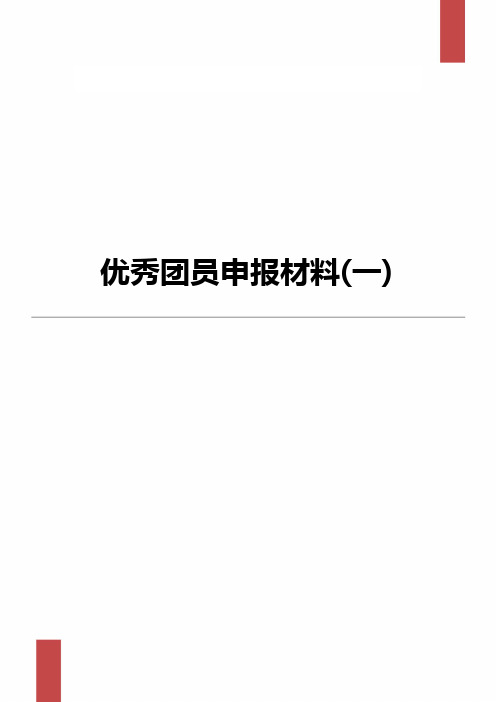 优秀团员申报材料(一)